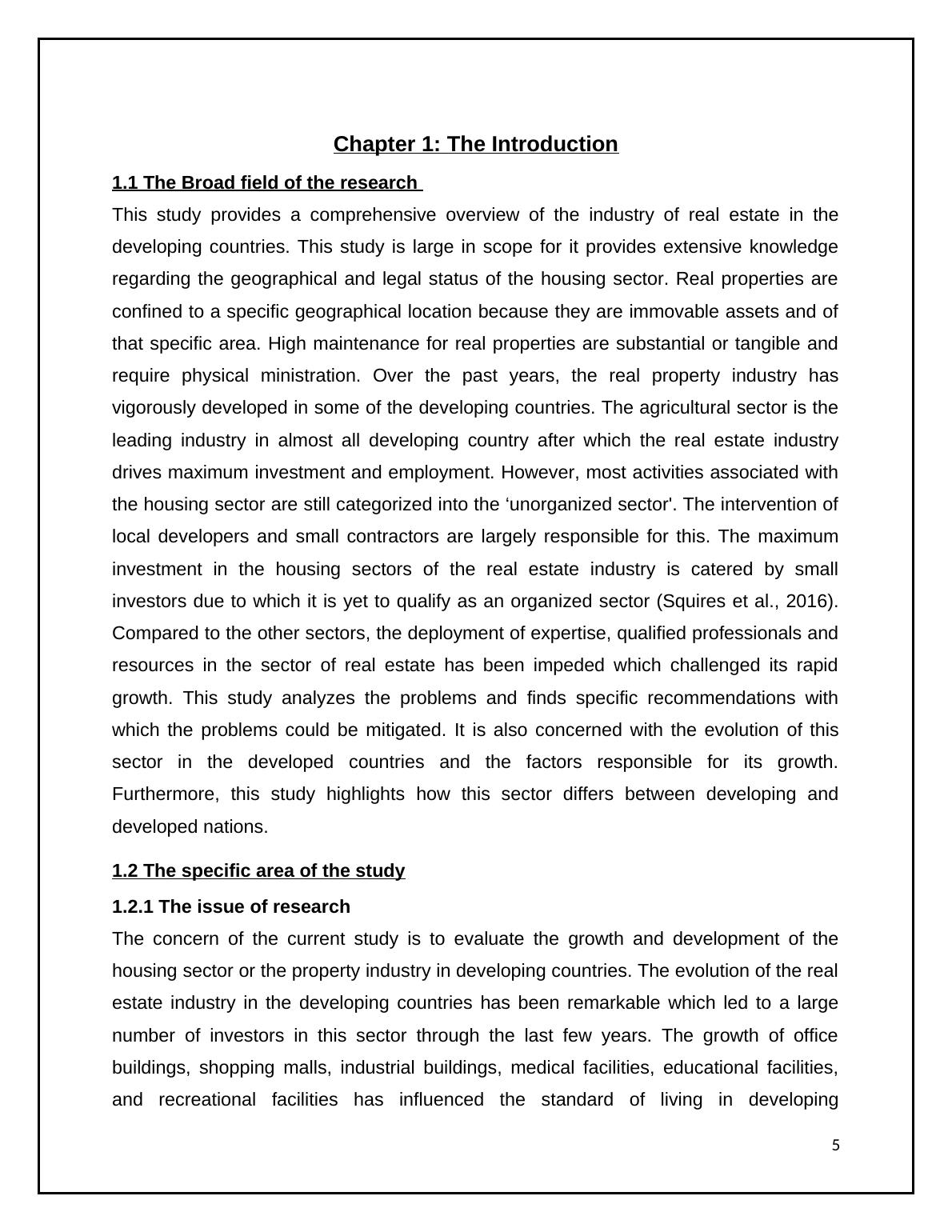 Chapter 1: The Introduction

1.1 The Broad field of the research

This study provides a comprehensive overview of the industry of real estate in the developing countries. This study is large in scope for it provides extensive knowledge regarding the geographical and legal status of the housing sector. Real properties are confined to a specific geographical location because they are immovable assets and of that specific area. High maintenance for real properties are substantial or tangible and require physical ministration. Over the past years, the real property industry has vigorously developed in some of the developing countries. The agricultural sector is the leading industry in almost all developing country after which the real estate industry drives maximum investment and employment. However, most activities associated with the housing sector are still categorized into the ‘unorganized sector'. The intervention of local developers and small contractors are largely responsible for this. The maximum investment in the housing sectors of the real estate industry is catered by small investors due to which it is yet to qualify as an organized sector (Squires et al., 2016). Compared to the other sectors, the deployment of expertise, qualified professionals and resources in the sector of real estate has been impeded which challenged its rapid growth. This study analyzes the problems and finds specific recommendations with which the problems could be mitigated. It is also concerned with the evolution of this sector in the developed countries and the factors responsible for its growth. Furthermore, this study highlights how this sector differs between developing and developed nations.

1.2 The specific area of the study

1.2.1 The issue of research

The concern of the current study is to evaluate the growth and development of the housing sector or the property industry in developing countries. The evolution of the real estate industry in the developing countries has been remarkable which led to a large number of investors in this sector through the last few years. The growth of office buildings, shopping malls, industrial buildings, medical facilities, educational facilities, and recreational facilities has influenced the standard of living in developing

5